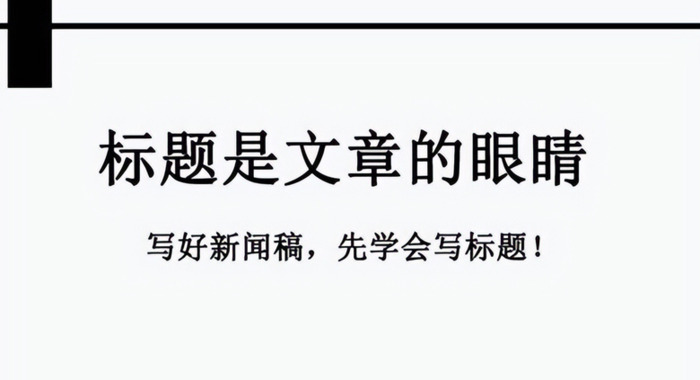 标题是文章的眼睛

写好新闻稿，先学会写标题！